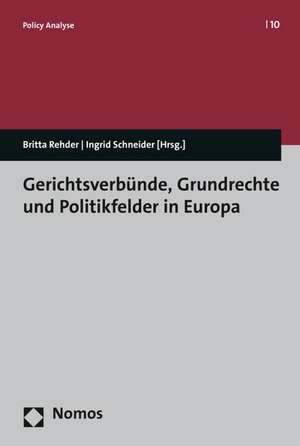 Policy Analyse

| 10

Britta Rehder | Ingrid Schneider [Hrsg.]

Gerichtsverbünde, Grundrechte und Politikfelder in Europa

Nomos